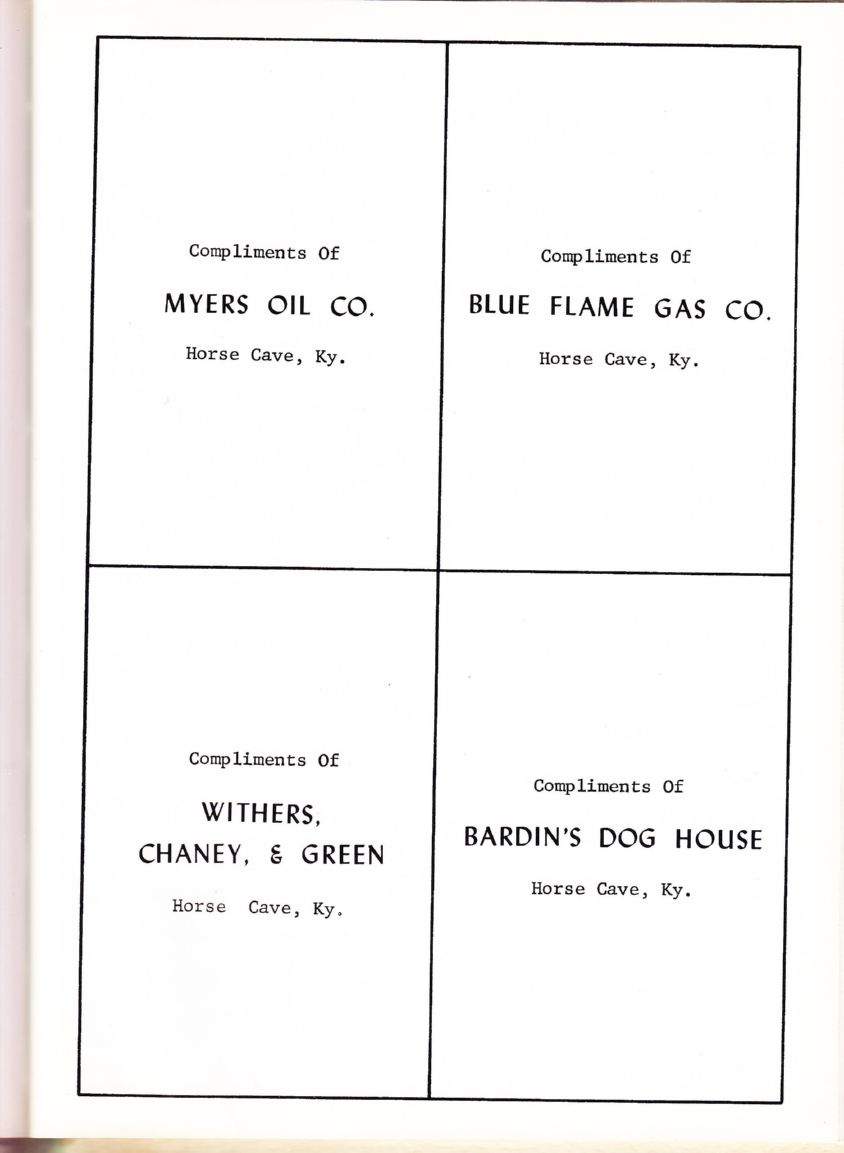 Compliments Of

MYERS OIL CO.

Horse Cave, Ky.

Compliments Of

BLUE FLAME GAS CO.

Horse Cave, Ky.

Compliments Of

WITHERS, CHANEY, & GREEN

Horse Cave, Ky.

Compliments Of

BARDIN'S DOG HOUSE

Horse Cave, Ky.